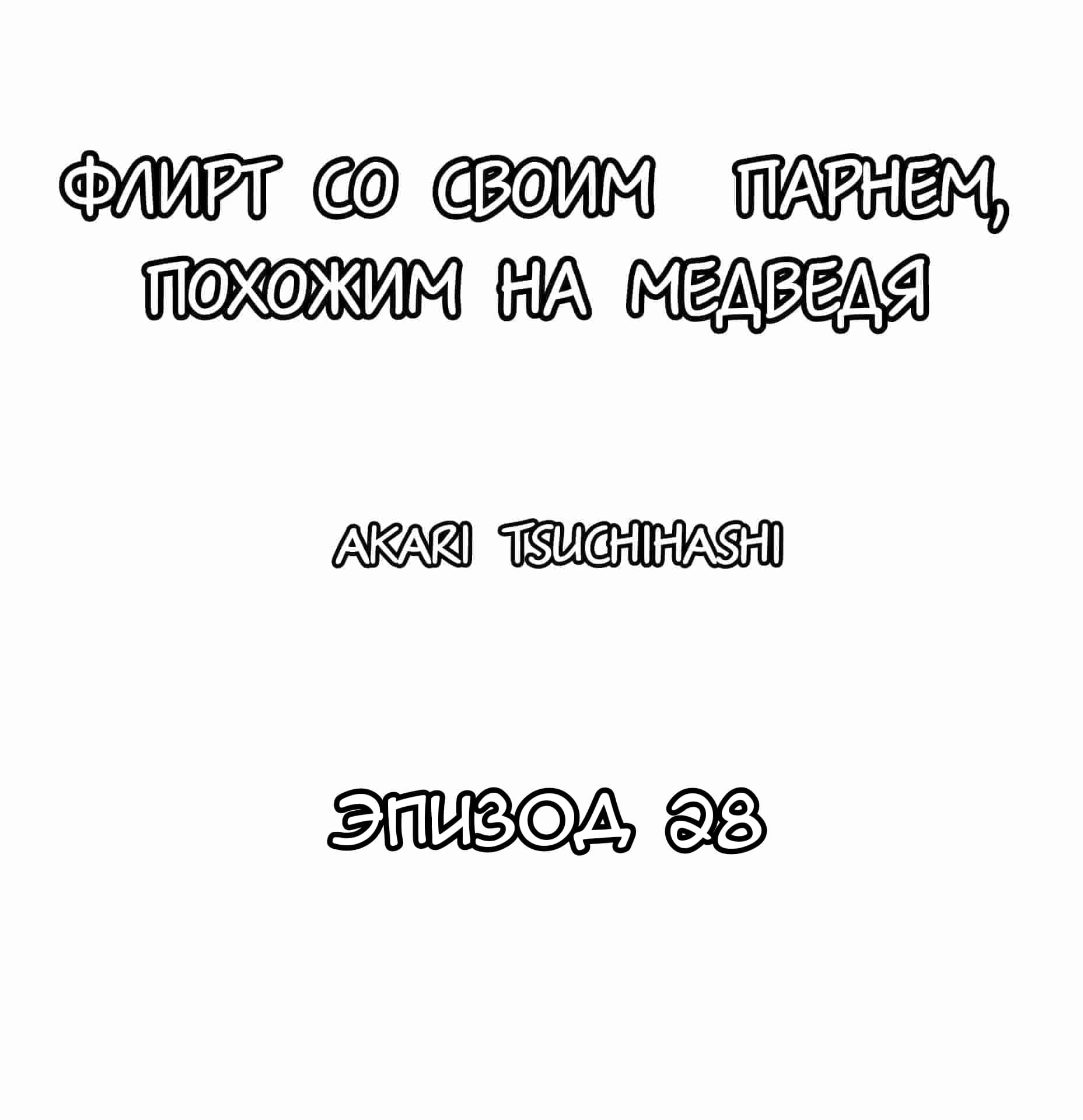 ФЛИРТ СО СВОИМ ПАРНЕМ, ПОХОЖИМ НА МЕДВЕДЯ

AKARI TSUCHIHASHI

ЭПИЗОД 28